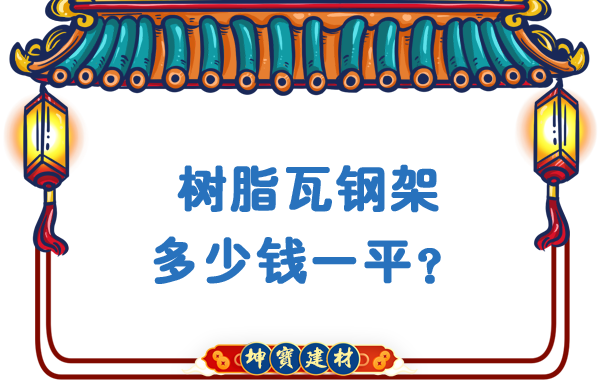 树脂瓦钢架
多少钱一平？

坤寶建材